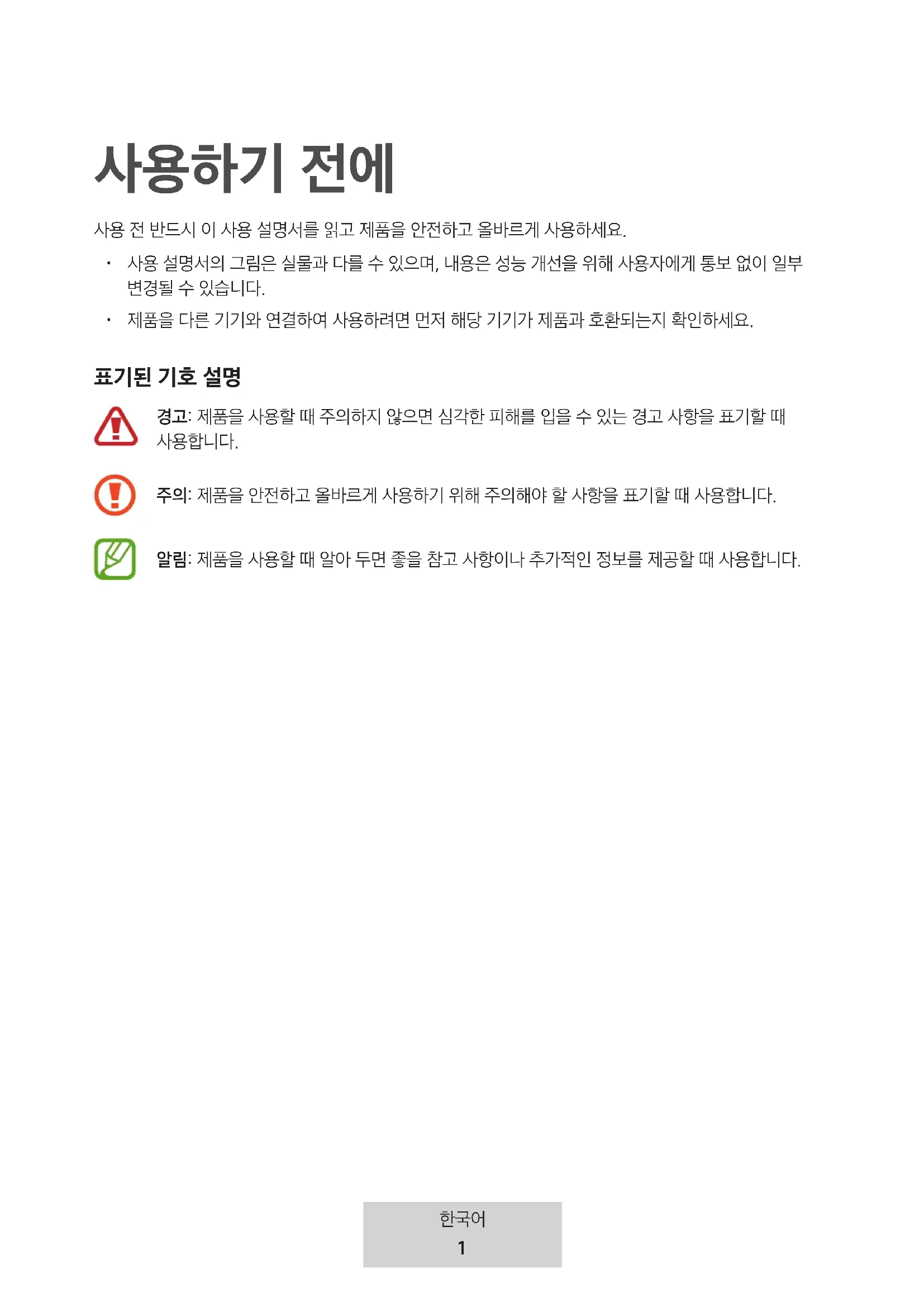 사용하기 전에

사용 전 반드시 이 사용 설명서를 읽고 제품을 안전하고 올바르게 사용하세요.

• 사용 설명서의 그림은 실물과 다를 수 있으며, 내용은 성능 개선을 위해 사용자에게 통보 없이 일부 변경될 수 있습니다.

• 제품을 다른 기기와 연결하여 사용하려면 먼저 해당 기기가 제품과 호환되는지 확인하세요.

표기된 기호 설명

경고: 제품을 사용할 때 주의하지 않으면 심각한 피해를 입을 수 있는 경고 사항을 표기할 때 사용합니다.

주의: 제품을 안전하고 올바르게 사용하기 위해 주의해야 할 사항을 표기할 때 사용합니다.

알림: 제품을 사용할 때 알아 두면 좋을 참고 사항이나 추가적인 정보를 제공할 때 사용합니다.

한국어
1